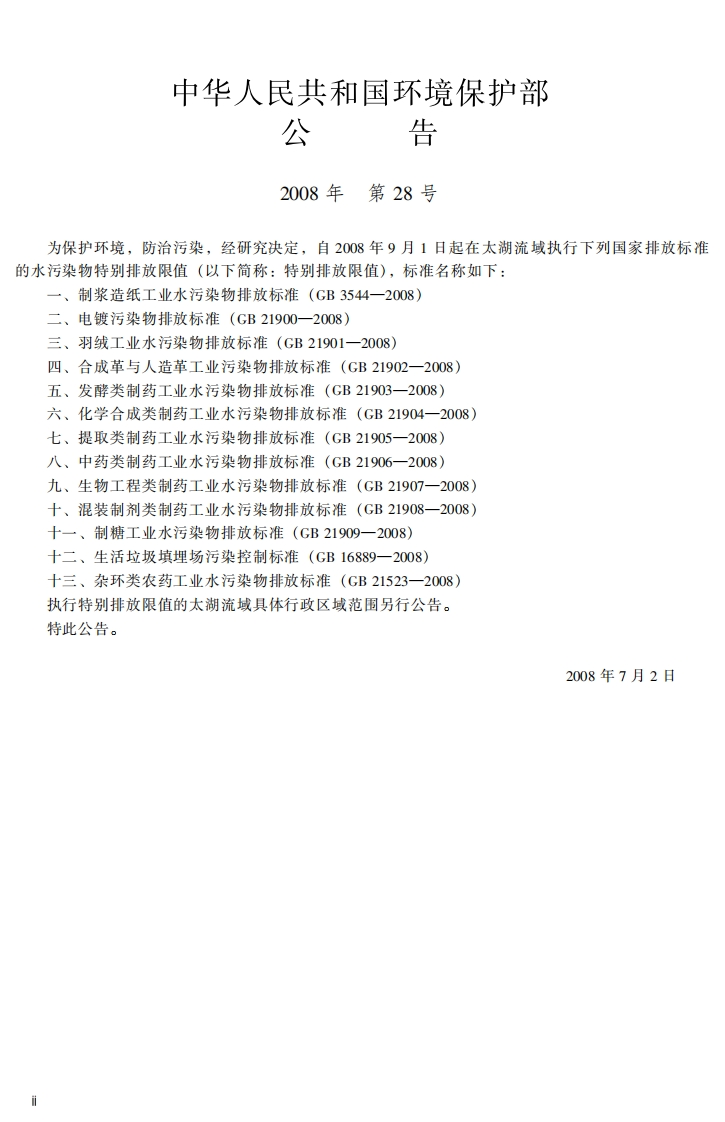 中华人民共和国环境保护部
公　　告

2008 年　第 28 号

为保护环境，防治污染，经研究决定，自 2008 年 9 月 1 日起在太湖流域执行下列国家排放标准的水污染物特别排放限值（以下简称：特别排放限值），标准名称如下：

一、制浆造纸工业水污染物排放标准（GB 3544—2008）

二、电镀污染物排放标准（GB 21900—2008）

三、羽绒工业水污染物排放标准（GB 21901—2008）

四、合成革与人造革工业污染物排放标准（GB 21902—2008）

五、发酵类制药工业水污染物排放标准（GB 21903—2008）

六、化学合成类制药工业水污染物排放标准（GB 21904—2008）

七、提取类制药工业水污染物排放标准（GB 21905—2008）

八、中药类制药工业水污染物排放标准（GB 21906—2008）

九、生物工程类制药工业水污染物排放标准（GB 21907—2008）

十、混装制剂类制药工业水污染物排放标准（GB 21908—2008）

十一、制糖工业水污染物排放标准（GB 21909—2008）

十二、生活垃圾填埋场污染控制标准（GB 16889—2008）

十三、杂环类农药工业水污染物排放标准（GB 21523—2008）

执行特别排放限值的太湖流域具体行政区域范围另行公告。

特此公告。

2008 年 7 月 2 日

ii